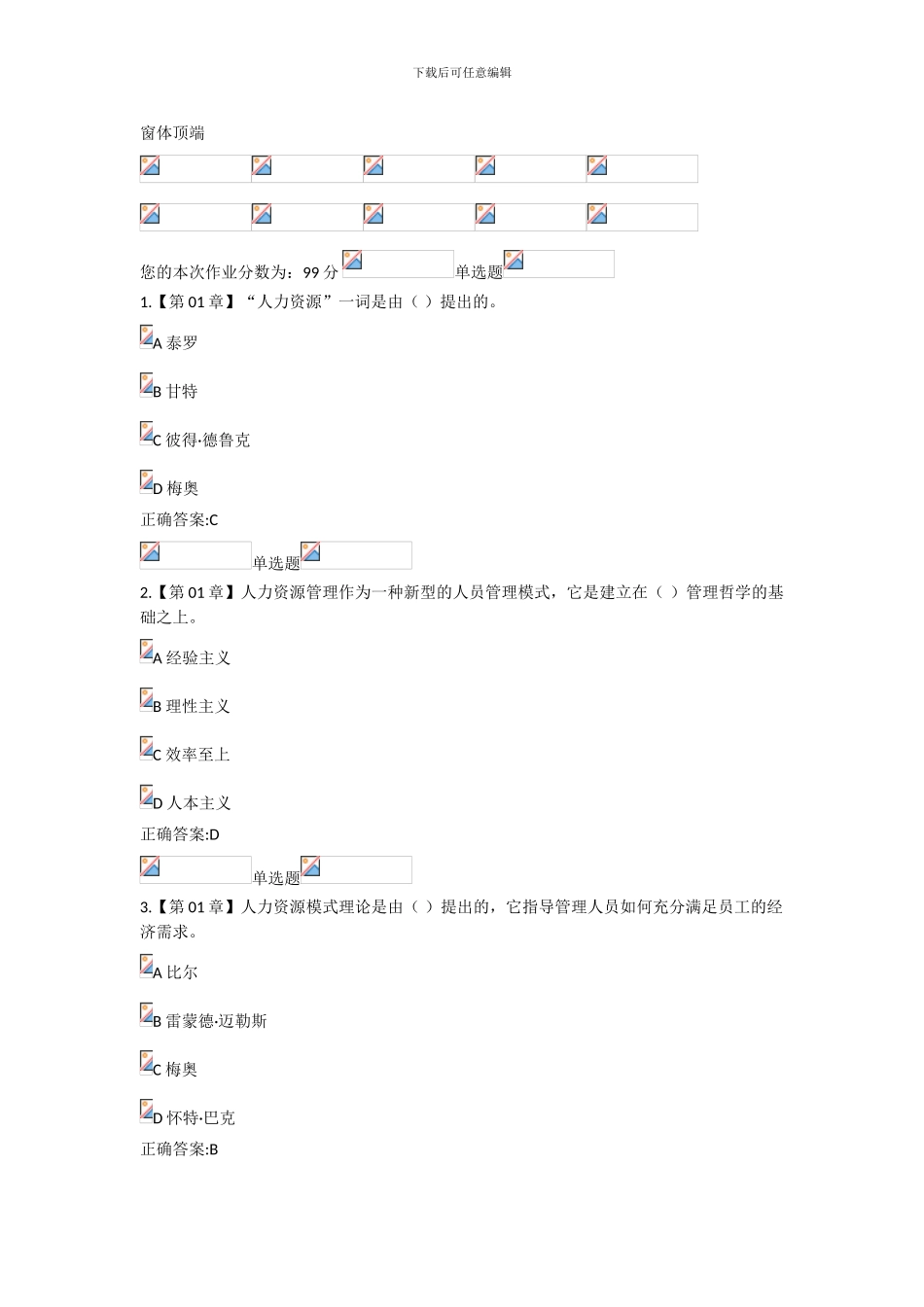 下载后可任意编辑

窗体顶端

您的本次作业分数为：99 分 单选题

1.【第 01 章】“人力资源”一词是由（ ）提出的。

A 泰罗

B 甘特

C 彼得·德鲁克

D 梅奥

正确答案:C

单选题

2.【第 01 章】人力资源管理作为一种新型的人员管理模式，它是建立在（ ）管理哲学的基础之上。

A 经验主义

B 理性主义

C 效率至上

D 人本主义

正确答案:D

单选题

3.【第 01 章】人力资源模式理论是由（ ）提出的，它指导管理人员如何充分满足员工的经济需求。

A 比尔

B 雷蒙德·迈勒斯

C 梅奥

D 怀特·巴克

正确答案:B